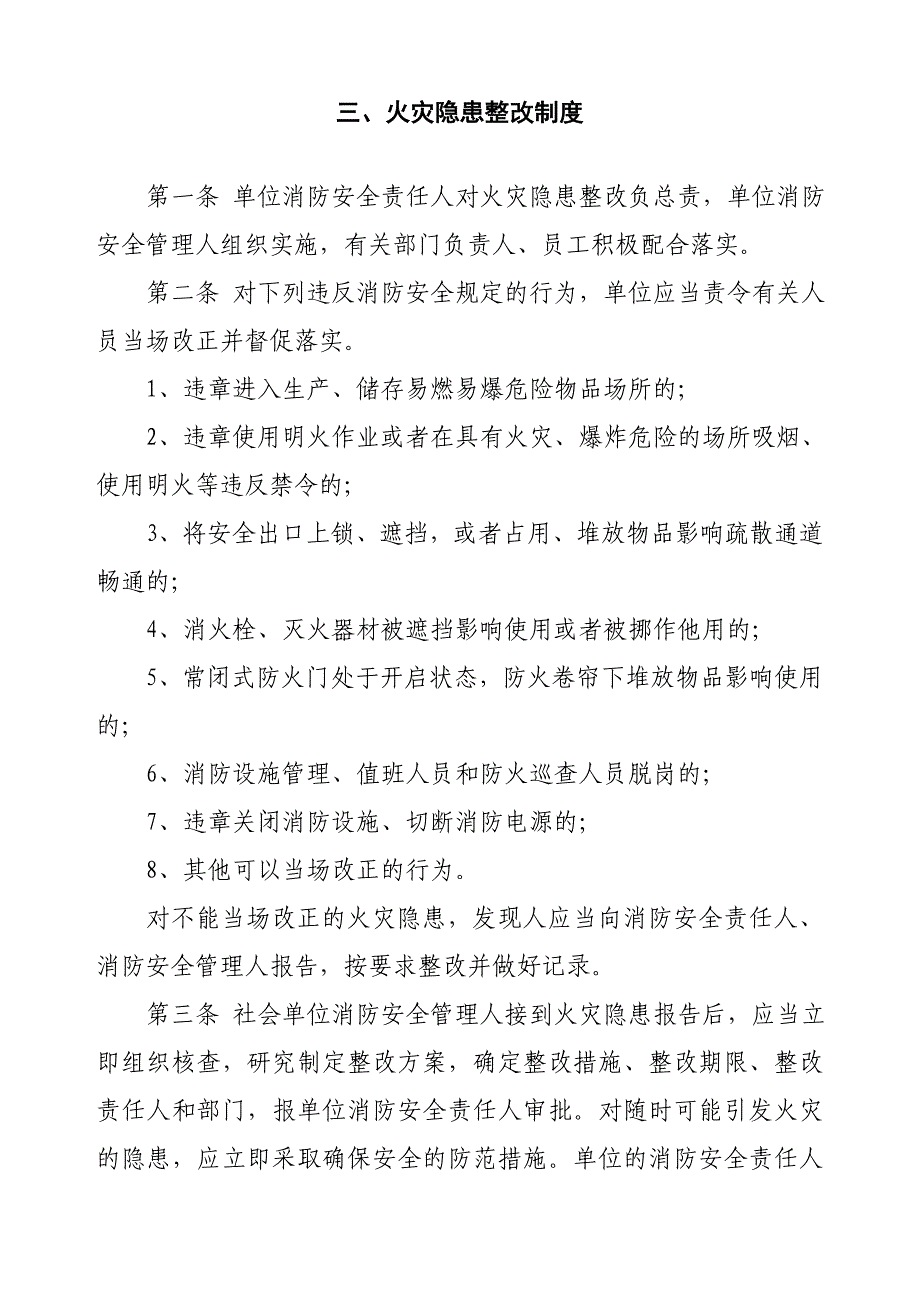 三、火灾隐患整改制度

第一条 单位消防安全责任人对火灾隐患整改负总责，单位消防安全管理人组织实施，有关部门负责人、员工积极配合落实。

第二条 对下列违反消防安全规定的行为，单位应当责令有关人员当场改正并督促落实。

1、违章进入生产、储存易燃易爆危险物品场所的;

2、违章使用明火作业或者在具有火灾、爆炸危险的场所吸烟、使用明火等违反禁令的;

3、将安全出口上锁、遮挡，或者占用、堆放物品影响疏散通道畅通的;

4、消火栓、灭火器材被遮挡影响使用或者被挪作他用的;

5、常闭式防火门处于开启状态，防火卷帘下堆放物品影响使用的;

6、消防设施管理、值班人员和防火巡查人员脱岗的;

7、违章关闭消防设施、切断消防电源的;

8、其他可以当场改正的行为。

对不能当场改正的火灾隐患，发现人应当向消防安全责任人、消防安全管理人报告，按要求整改并做好记录。

第三条 社会单位消防安全管理人接到火灾隐患报告后，应当立即组织核查，研究制定整改方案，确定整改措施、整改期限、整改责任人和部门，报单位消防安全责任人审批。对随时可能引发火灾的隐患，应立即采取确保安全的防范措施。单位的消防安全责任人